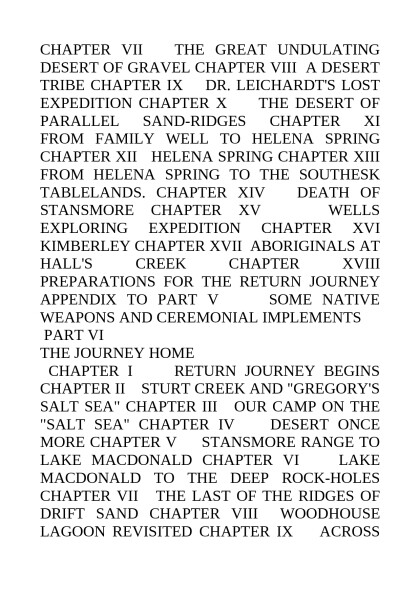 CHAPTER VII THE GREAT UNDULATING DESERT OF GRAVEL CHAPTER VIII A DESERT TRIBE CHAPTER IX DR. LEICHARDT'S LOST EXPEDITION CHAPTER X THE DESERT OF PARALLEL SAND-RIDGES CHAPTER XI FROM FAMILY WELL TO HELENA SPRING CHAPTER XII HELENA SPRING CHAPTER XIII FROM HELENA SPRING TO THE SOUTHESK TABLELANDS. CHAPTER XIV DEATH OF STANSMORE CHAPTER XV WELLS EXPLORING EXPEDITION CHAPTER XVI KIMBERLEY CHAPTER XVII ABORIGINALS AT HALL'S CREEK CHAPTER XVIII PREPARATIONS FOR THE RETURN JOURNEY APPENDIX TO PART V SOME NATIVE WEAPONS AND CEREMONIAL IMPLEMENTS

PART VI

THE JOURNEY HOME

CHAPTER I RETURN JOURNEY BEGINS CHAPTER II STURT CREEK AND "GREGORY'S SALT SEA" CHAPTER III OUR CAMP ON THE "SALT SEA" CHAPTER IV DESERT ONCE MORE CHAPTER V STANSMORE RANGE TO LAKE MACDONALD CHAPTER VI LAKE MACDONALD TO THE DEEP ROCK-HOLES CHAPTER VII THE LAST OF THE RIDGES OF DRIFT SAND CHAPTER VIII WOODHOUSE LAGOON REVISITED CHAPTER IX ACROSS